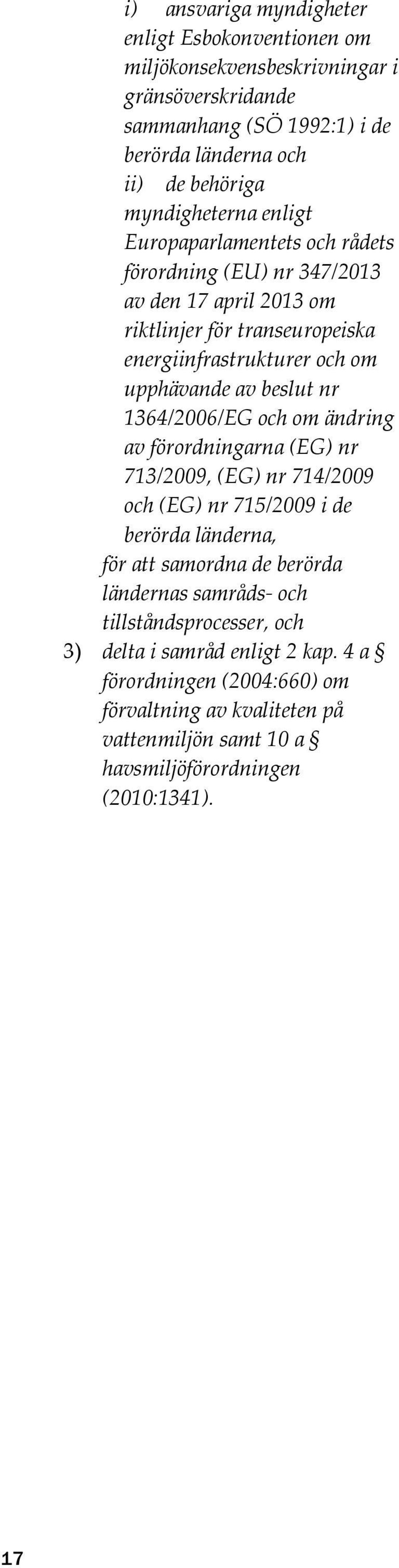 i) ansvariga myndigheter enligt Esbokonventionen om miljökonsekvensbeskrivningar i gränsöverskridande sammanhang (SÖ 1992:1) i de berörda länderna och

ii) de behöriga myndigheterna enligt Europaparlamentets och rådets förordning (EU) nr 347/2013 av den 17 april 2013 om riktlinjer för transeuropeiska energiinfrastrukturer och om upphävande av beslut nr 1364/2006/EG och om ändring av förordningarna (EG) nr 713/2009, (EG) nr 714/2009 och (EG) nr 715/2009 i de berörda länderna,

för att samordna de berörda ländernas samråds- och tillståndsprocesser, och

3) delta i samråd enligt 2 kap. 4 a § förordningen (2004:660) om förvaltning av kvaliteten på vattenmiljön samt 10 a § havsmiljöförordningen (2010:1341).

17